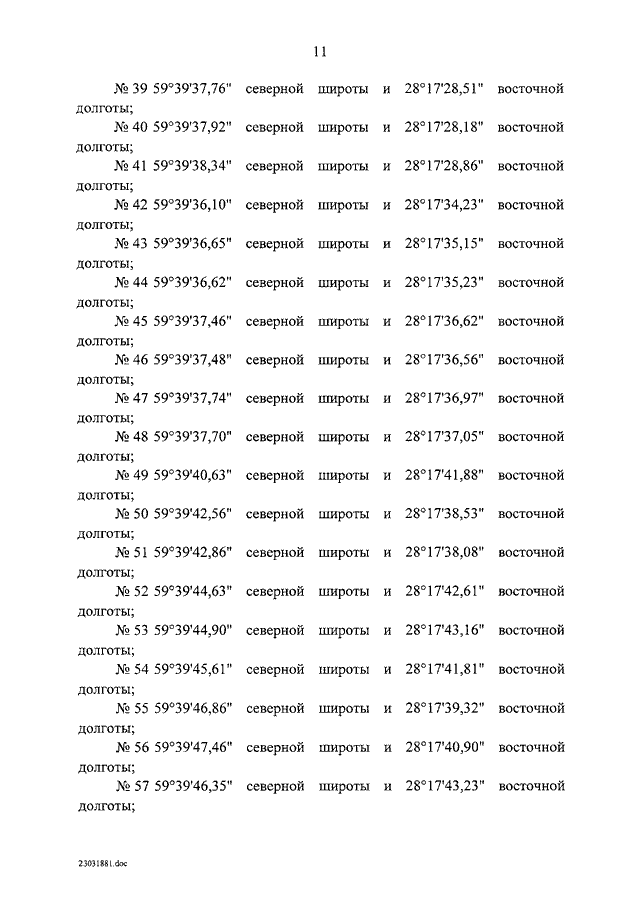 11

№ 39 59°39'37,76" северной широты и 28°17'28,51" восточной долготы;

№ 40 59°39'37,92" северной широты и 28°17'28,18" восточной долготы;

№ 41 59°39'38,34" северной широты и 28°17'28,86" восточной долготы;

№ 42 59°39'36,10" северной широты и 28°17'34,23" восточной долготы;

№ 43 59°39'36,65" северной широты и 28°17'35,15" восточной долготы;

№ 44 59°39'36,62" северной широты и 28°17'35,23" восточной долготы;

№ 45 59°39'37,46" северной широты и 28°17'36,62" восточной долготы;

№ 46 59°39'37,48" северной широты и 28°17'36,56" восточной долготы;

№ 47 59°39'37,74" северной широты и 28°17'36,97" восточной долготы;

№ 48 59°39'37,70" северной широты и 28°17'37,05" восточной долготы;

№ 49 59°39'40,63" северной широты и 28°17'41,88" восточной долготы;

№ 50 59°39'42,56" северной широты и 28°17'38,53" восточной долготы;

№ 51 59°39'42,86" северной широты и 28°17'38,08" восточной долготы;

№ 52 59°39'44,63" северной широты и 28°17'42,61" восточной долготы;

№ 53 59°39'44,90" северной широты и 28°17'43,16" восточной долготы;

№ 54 59°39'45,61" северной широты и 28°17'41,81" восточной долготы;

№ 55 59°39'46,86" северной широты и 28°17'39,32" восточной долготы;

№ 56 59°39'47,46" северной широты и 28°17'40,90" восточной долготы;

№ 57 59°39'46,35" северной широты и 28°17'43,23" восточной долготы;

23031881.doc